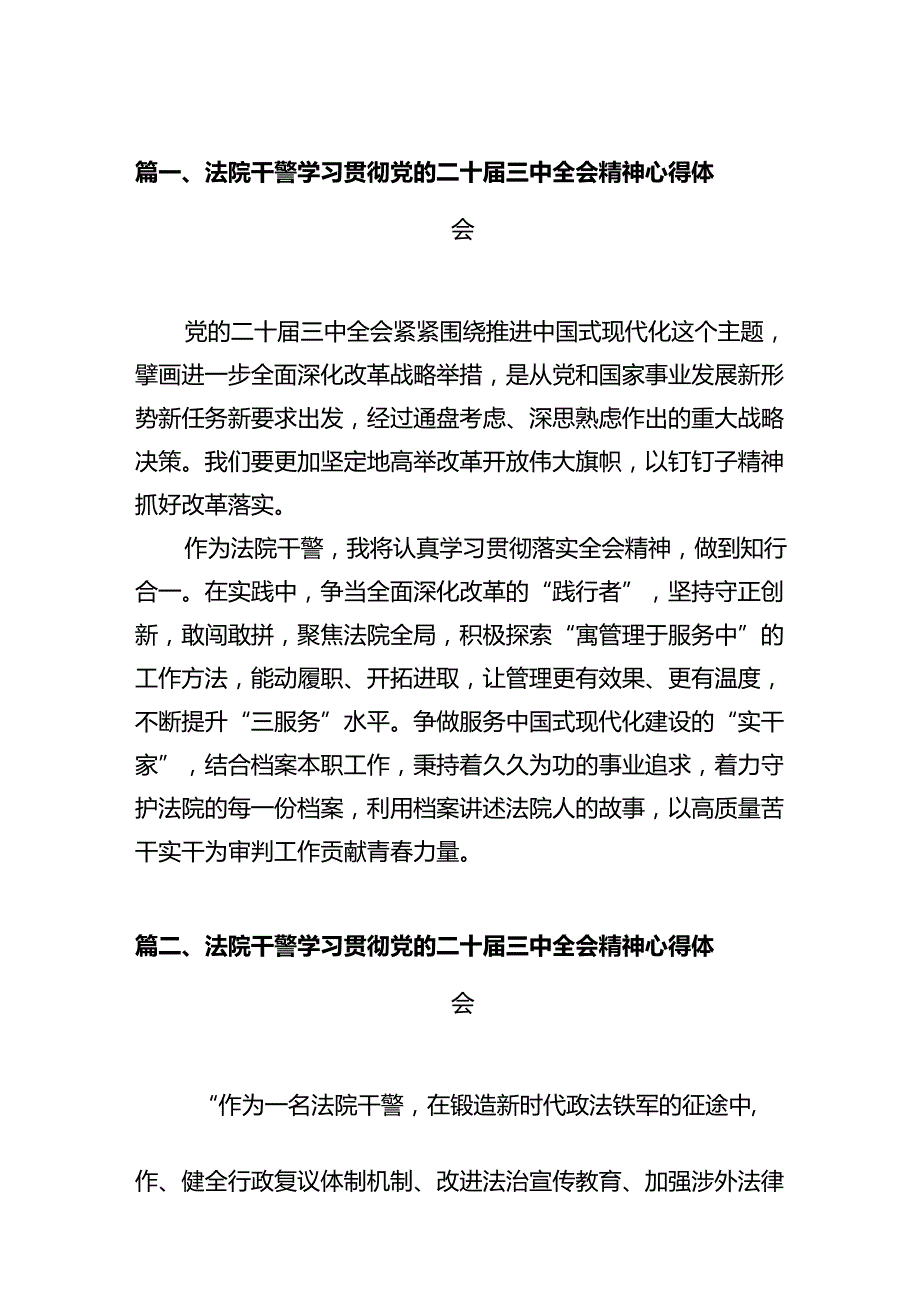 篇一、法院干警学习贯彻党的二十届三中全会精神心得体会

党的二十届三中全会紧紧围绕推进中国式现代化这个主题，擘画进一步全面深化改革战略举措，是从党和国家事业发展新形势新任务新要求出发，经过通盘考虑、深思熟虑作出的重大战略决策。我们要更加坚定地高举改革开放伟大旗帜，以钉钉子精神抓好改革落实。

作为法院干警，我将认真学习贯彻落实全会精神，做到知行合一。在实践中，争当全面深化改革的“践行者”，坚持守正创新，敢闯敢拼，聚焦法院全局，积极探索“寓管理于服务中”的工作方法，能动履职、开拓进取，让管理更有效果、更有温度，不断提升“三服务”水平。争做服务中国式现代化建设的“实干家”，结合档案本职工作，秉持着久久为功的事业追求，着力守护法院的每一份档案，利用档案讲述法院人的故事，以高质量苦干实干为审判工作贡献青春力量。

篇二、法院干警学习贯彻党的二十届三中全会精神心得体会

“作为一名法院干警，在锻造新时代政法铁军的征途中,

作、健全行政复议体制机制、改进法治宣传教育、加强涉外法律